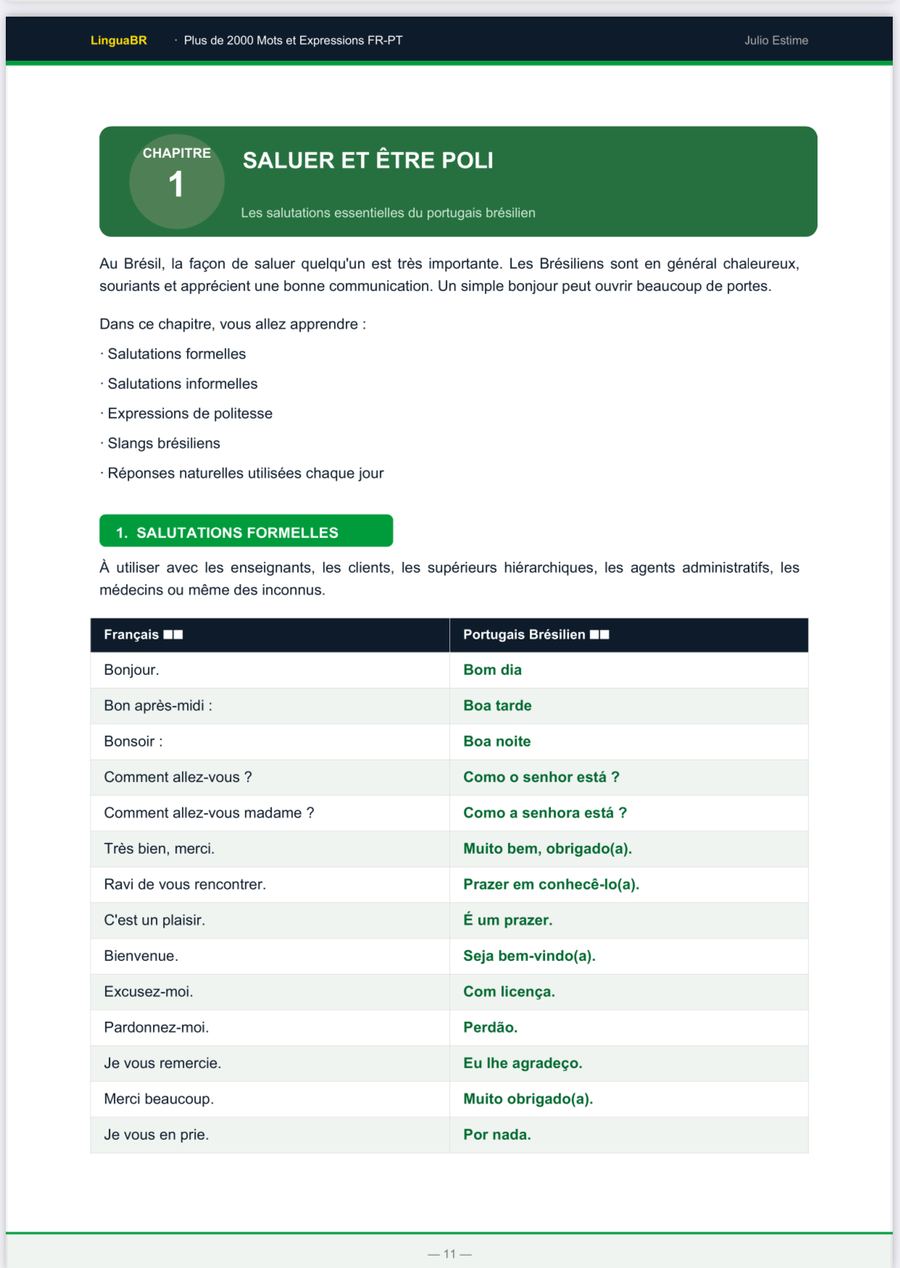 LinguaBR · Plus de 2000 Mots et Expressions FR-PT Julio Estime

CHAPITRE
1

SALUER ET ÊTRE POLI

Les salutations essentielles du portugais brésilien

Au Brésil, la façon de saluer quelqu'un est très importante. Les Brésiliens sont en général chaleureux, souriants et apprécient une bonne communication. Un simple bonjour peut ouvrir beaucoup de portes.

Dans ce chapitre, vous allez apprendre :

· Salutations formelles

· Salutations informelles

· Expressions de politesse

· Slangs brésiliens

· Réponses naturelles utilisées chaque jour

1. SALUTATIONS FORMELLES

À utiliser avec les enseignants, les clients, les supérieurs hiérarchiques, les agents administratifs, les médecins ou même des inconnus.

| Français ■■ | Portugais Brésilien ■■ |
|---|---|
| Bonjour. | Bom dia |
| Bon après-midi : | Boa tarde |
| Bonsoir : | Boa noite |
| Comment allez-vous ? | Como o senhor está ? |
| Comment allez-vous madame ? | Como a senhora está ? |
| Très bien, merci. | Muito bem, obrigado(a). |
| Ravi de vous rencontrer. | Prazer em conhecê-lo(a). |
| C'est un plaisir. | É um prazer. |
| Bienvenue. | Seja bem-vindo(a). |
| Excusez-moi. | Com licença. |
| Pardonnez-moi. | Perdão. |
| Je vous remercie. | Eu lhe agradeço. |
| Merci beaucoup. | Muito obrigado(a). |
| Je vous en prie. | Por nada. |

— 11 —